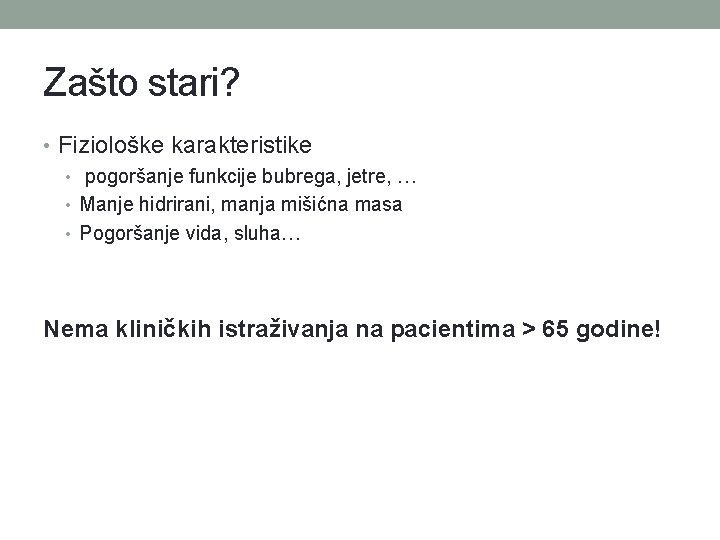 Zašto stari?

• Fiziološke karakteristike
  • pogoršanje funkcije bubrega, jetre, …
  • Manje hidrirani, manja mišićna masa
  • Pogoršanje vida, sluha…

Nema kliničkih istraživanja na pacientima > 65 godine!